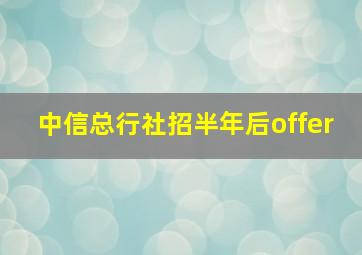 中信总行社招半年后offer